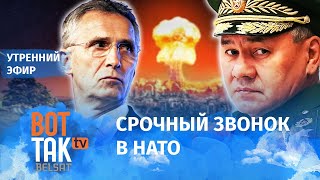 УТРЕННИЙ ЭФИР

ВОТ ТАК tv BELSAT

СРОЧНЫЙ ЗВОНОК В НАТО